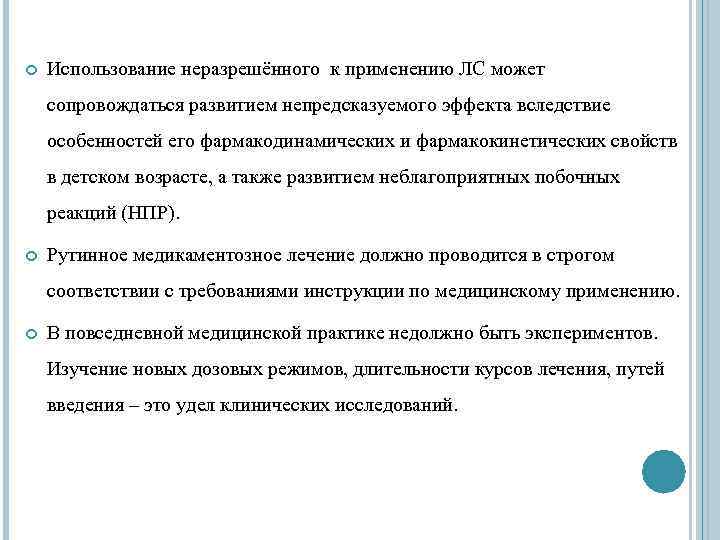 Использование неразрешённого к применению ЛС может сопровождаться развитием непредсказуемого эффекта вследствие особенностей его фармакодинамических и фармакокинетических свойств в детском возрасте, а также развитием неблагоприятных побочных реакций (НПР).

Рутинное медикаментозное лечение должно проводится в строгом соответствии с требованиями инструкции по медицинскому применению.

В повседневной медицинской практике недолжно быть экспериментов. Изучение новых дозовых режимов, длительности курсов лечения, путей введения – это удел клинических исследований.